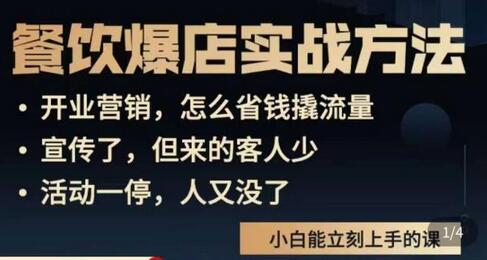 餐饮爆店实战方法

• 开业营销，怎么省钱撬流量

• 宣传了，但来的客人少

• 活动一停，人又没了

小白能立刻上手的课

1/4